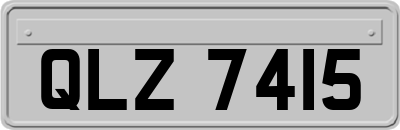 QLZ 7415